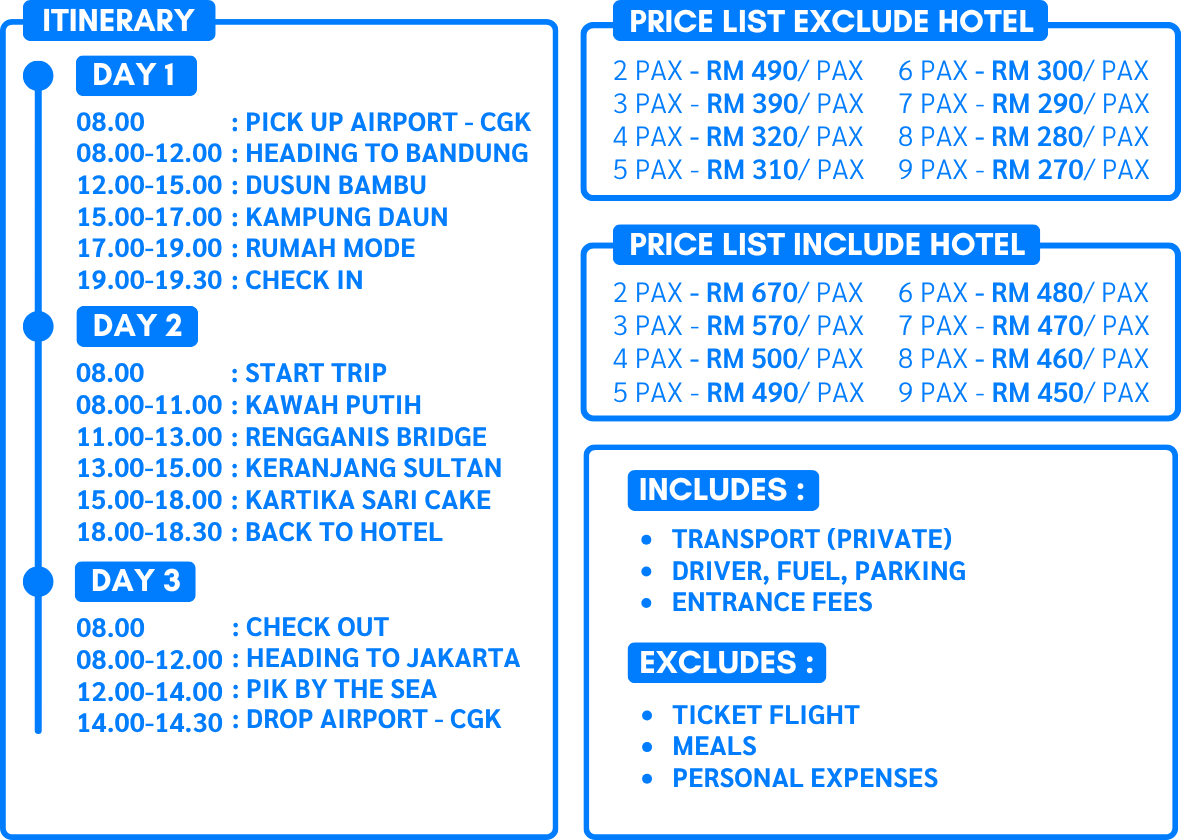 ITINERARY

DAY 1

08.00 : PICK UP AIRPORT - CGK
08.00-12.00 : HEADING TO BANDUNG
12.00-15.00 : DUSUN BAMBU
15.00-17.00 : KAMPUNG DAUN
17.00-19.00 : RUMAH MODE
19.00-19.30 : CHECK IN

DAY 2

08.00 : START TRIP
08.00-11.00 : KAWAH PUTIH
11.00-13.00 : RENGGANIS BRIDGE
13.00-15.00 : KERANJANG SULTAN
15.00-18.00 : KARTIKA SARI CAKE
18.00-18.30 : BACK TO HOTEL

DAY 3

08.00 : CHECK OUT
08.00-12.00 : HEADING TO JAKARTA
12.00-14.00 : PIK BY THE SEA
14.00-14.30 : DROP AIRPORT - CGK

PRICE LIST EXCLUDE HOTEL

2 PAX - RM 490/ PAX
3 PAX - RM 390/ PAX
4 PAX - RM 320/ PAX
5 PAX - RM 310/ PAX

6 PAX - RM 300/ PAX
7 PAX - RM 290/ PAX
8 PAX - RM 280/ PAX
9 PAX - RM 270/ PAX

PRICE LIST INCLUDE HOTEL

2 PAX - RM 670/ PAX
3 PAX - RM 570/ PAX
4 PAX - RM 500/ PAX
5 PAX - RM 490/ PAX

6 PAX - RM 480/ PAX
7 PAX - RM 470/ PAX
8 PAX - RM 460/ PAX
9 PAX - RM 450/ PAX

INCLUDES :

• TRANSPORT (PRIVATE)
• DRIVER, FUEL, PARKING
• ENTRANCE FEES

EXCLUDES :

• TICKET FLIGHT
• MEALS
• PERSONAL EXPENSES